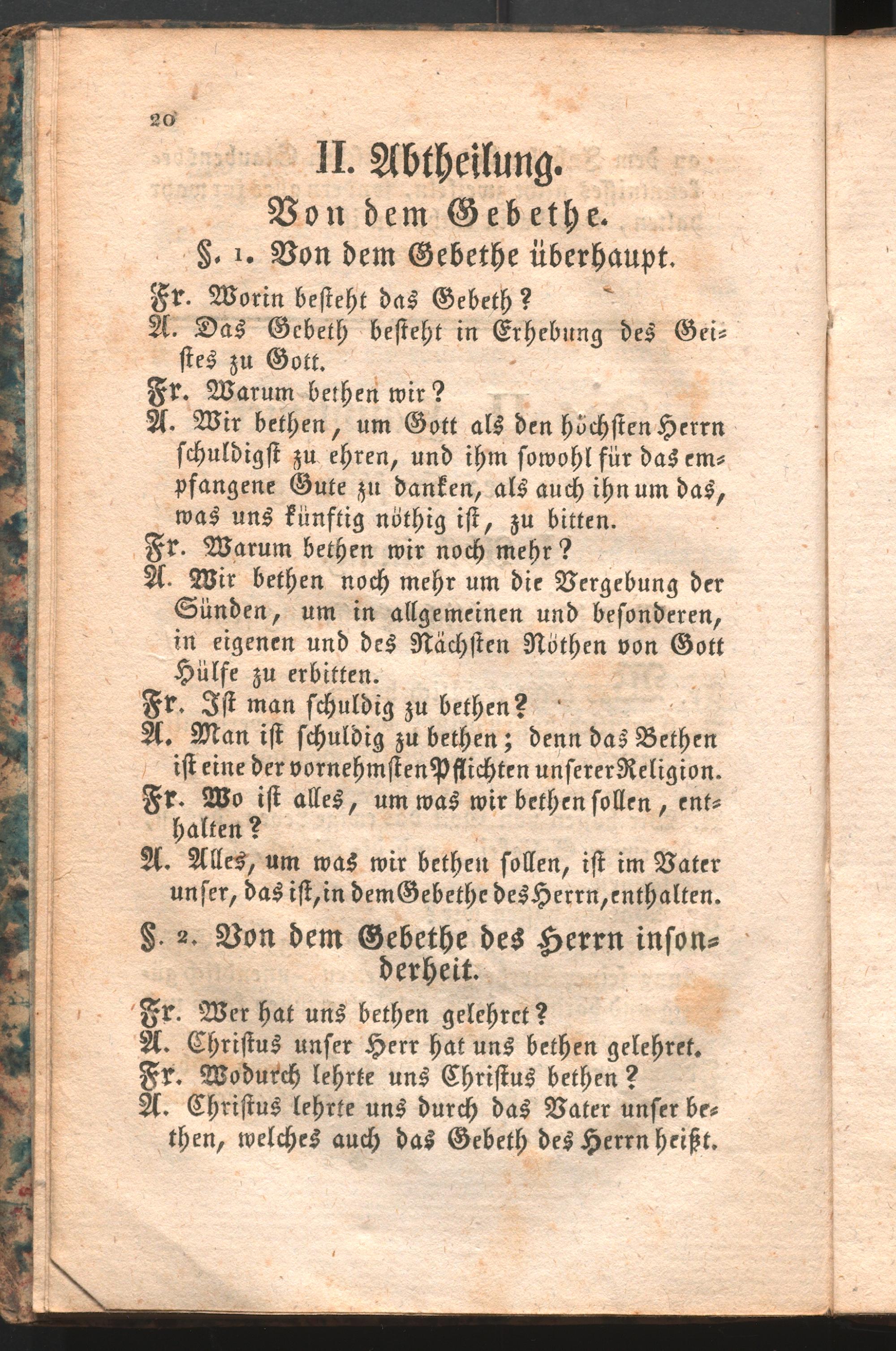 20

II. Abtheilung.

Von dem Gebethe.

§. 1. Von dem Gebethe überhaupt.

Fr. Worin besteht das Gebeth?

A. Das Gebeth besteht in Erhebung des Geistes zu Gott.

Fr. Warum bethen wir?

A. Wir bethen, um Gott als den höchsten Herrn schuldigst zu ehren, und ihm sowohl für das empfangene Gute zu danken, als auch ihn um das, was uns künftig nöthig ist, zu bitten.

Fr. Warum bethen wir noch mehr?

A. Wir bethen noch mehr um die Vergebung der Sünden, um in allgemeinen und besonderen, in eigenen und des Nächsten Nöthen von Gott Hülfe zu erbitten.

Fr. Ist man schuldig zu bethen?

A. Man ist schuldig zu bethen; denn das Bethen ist eine der vornehmsten Pflichten unserer Religion.

Fr. Wo ist alles, um was wir bethen sollen, enthalten?

A. Alles, um was wir bethen sollen, ist im Vater unser, das ist, in dem Gebethe des Herrn, enthalten.

§. 2. Von dem Gebethe des Herrn insonderheit.

Fr. Wer hat uns bethen gelehret?

A. Christus unser Herr hat uns bethen gelehret.

Fr. Wodurch lehrte uns Christus bethen?

A. Christus lehrte uns durch das Vater unser bethen, welches auch das Gebeth des Herrn heißt.